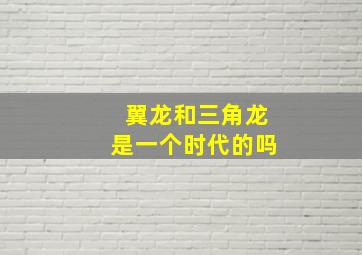 翼龙和三角龙
是一个时代的吗